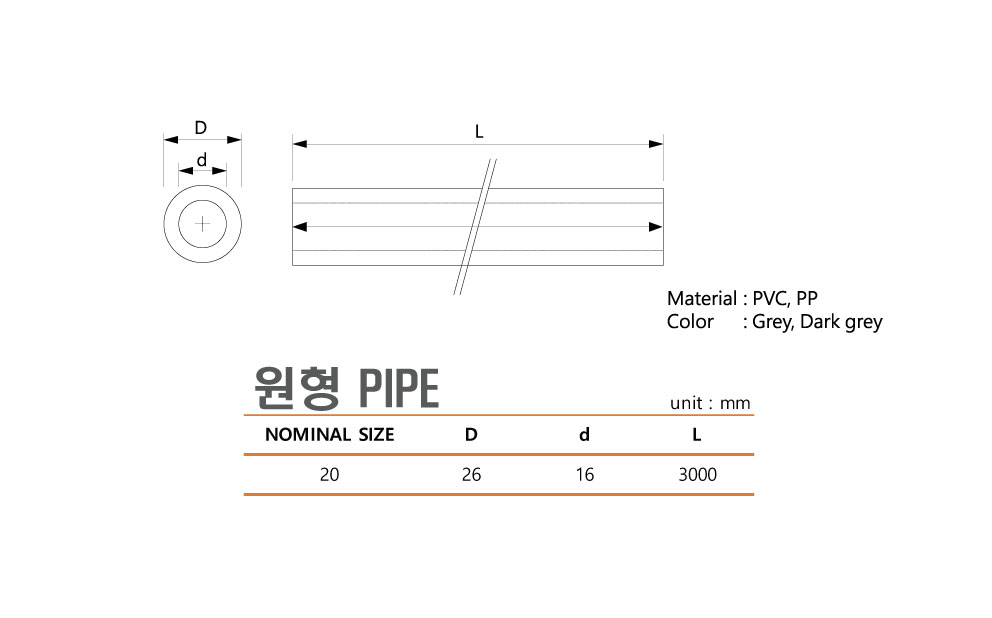 D

d

L

Material : PVC, PP
Color : Grey, Dark grey

원형 PIPE

unit : mm

| NOMINAL SIZE | D | d | L |
|---|---|---|---|
| 20 | 26 | 16 | 3000 |